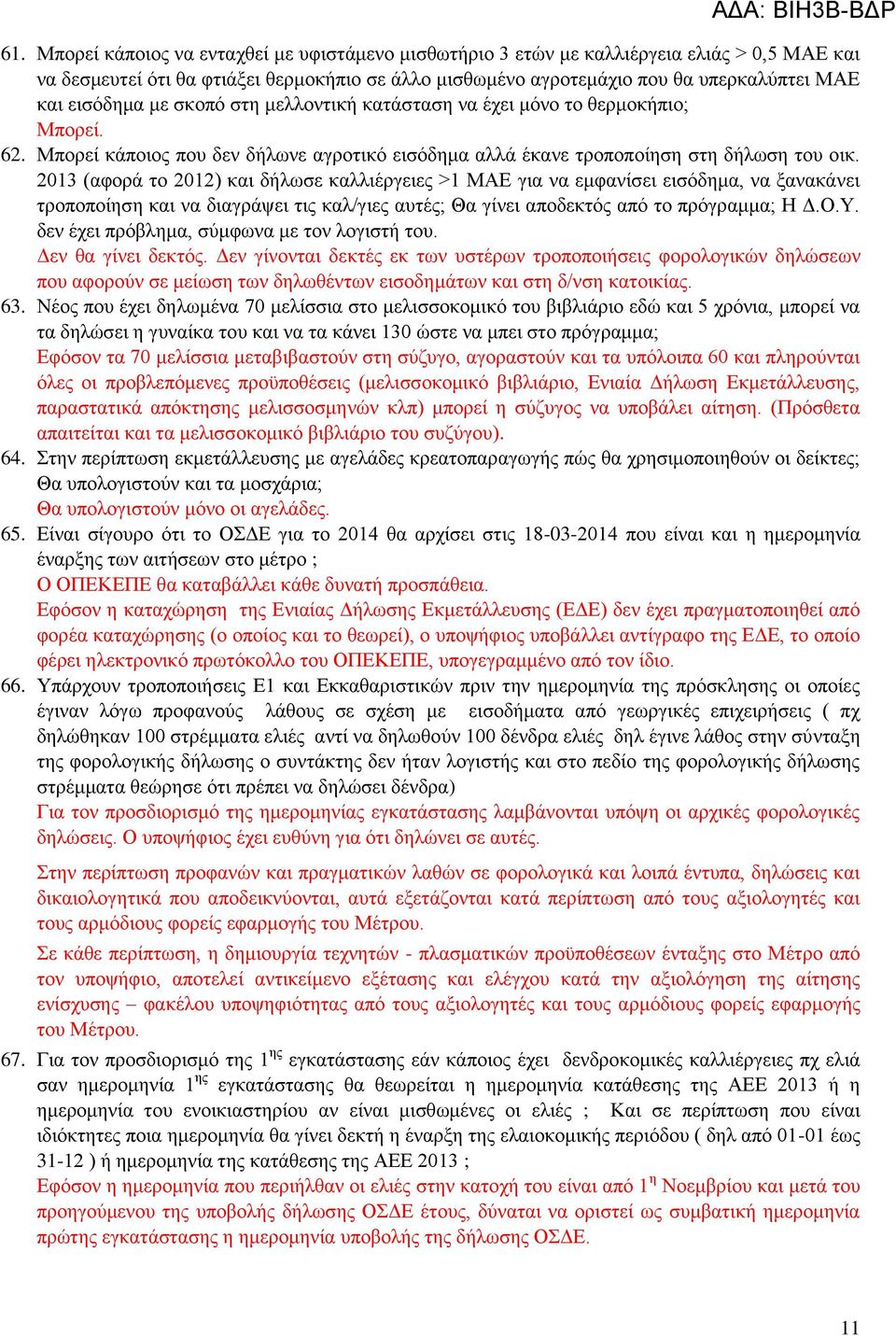 ΑΔΑ: ΒΙΗ3Β-ΒΔΡ

61. Μπορεί κάποιος να ενταχθεί με υφιστάμενο μισθωτήριο 3 ετών με καλλιέργεια ελιάς > 0,5 ΜΑΕ και να δεσμευτεί ότι θα φτιάξει θερμοκήπιο σε άλλο μισθωμένο αγροτεμάχιο που θα υπερκαλύπτει ΜΑΕ και εισόδημα με σκοπό στη μελλοντική κατάσταση να έχει μόνο το θερμοκήπιο;
Μπορεί.

62. Μπορεί κάποιος που δεν δήλωνε αγροτικό εισόδημα αλλά έκανε τροποποίηση στη δήλωση του οικ. 2013 (αφορά το 2012) και δήλωσε καλλιέργειες >1 ΜΑΕ για να εμφανίσει εισόδημα, να ξανακάνει τροποποίηση και να διαγράψει τις καλ/γιες αυτές; Θα γίνει αποδεκτός από το πρόγραμμα; Η Δ.Ο.Υ. δεν έχει πρόβλημα, σύμφωνα με τον λογιστή του.
Δεν θα γίνει δεκτός. Δεν γίνονται δεκτές εκ των υστέρων τροποποιήσεις φορολογικών δηλώσεων που αφορούν σε μείωση των δηλωθέντων εισοδημάτων και στη δ/νση κατοικίας.

63. Νέος που έχει δηλωμένα 70 μελίσσια στο μελισσοκομικό του βιβλιάριο εδώ και 5 χρόνια, μπορεί να τα δηλώσει η γυναίκα του και να τα κάνει 130 ώστε να μπει στο πρόγραμμα;
Εφόσον τα 70 μελίσσια μεταβιβαστούν στη σύζυγο, αγοραστούν και τα υπόλοιπα 60 και πληρούνται όλες οι προβλεπόμενες προϋποθέσεις (μελισσοκομικό βιβλιάριο, Ενιαία Δήλωση Εκμετάλλευσης, παραστατικά απόκτησης μελισσοσμηνών κλπ) μπορεί η σύζυγος να υποβάλει αίτηση. (Πρόσθετα απαιτείται και τα μελισσοκομικό βιβλιάριο του συζύγου).

64. Στην περίπτωση εκμετάλλευσης με αγελάδες κρεατοπαραγωγής πώς θα χρησιμοποιηθούν οι δείκτες; Θα υπολογιστούν και τα μοσχάρια;
Θα υπολογιστούν μόνο οι αγελάδες.

65. Είναι σίγουρο ότι το ΟΣΔΕ για το 2014 θα αρχίσει στις 18-03-2014 που είναι και η ημερομηνία έναρξης των αιτήσεων στο μέτρο ;
Ο ΟΠΕΚΕΠΕ θα καταβάλλει κάθε δυνατή προσπάθεια.
Εφόσον η καταχώρηση της Ενιαίας Δήλωσης Εκμετάλλευσης (ΕΔΕ) δεν έχει πραγματοποιηθεί από φορέα καταχώρησης (ο οποίος και το θεωρεί), ο υποψήφιος υποβάλλει αντίγραφο της ΕΔΕ, το οποίο φέρει ηλεκτρονικό πρωτόκολλο του ΟΠΕΚΕΠΕ, υπογεγραμμένο από τον ίδιο.

66. Υπάρχουν τροποποιήσεις Ε1 και Εκκαθαριστικών πριν την ημερομηνία της πρόσκλησης οι οποίες έγιναν λόγω προφανούς λάθους σε σχέση με εισοδήματα από γεωργικές επιχειρήσεις ( πχ δηλώθηκαν 100 στρέμματα ελιές αντί να δηλωθούν 100 δένδρα ελιές δηλ έγινε λάθος στην σύνταξη της φορολογικής δήλωσης ο συντάκτης δεν ήταν λογιστής και στο πεδίο της φορολογικής δήλωσης στρέμματα θεώρησε ότι πρέπει να δηλώσει δένδρα)
Για τον προσδιορισμό της ημερομηνίας εγκατάστασης λαμβάνονται υπόψη οι αρχικές φορολογικές δηλώσεις. Ο υποψήφιος έχει ευθύνη για ότι δηλώνει σε αυτές.

Στην περίπτωση προφανών και πραγματικών λαθών σε φορολογικά και λοιπά έντυπα, δηλώσεις και δικαιολογητικά που αποδεικνύονται, αυτά εξετάζονται κατά περίπτωση από τους αξιολογητές και τους αρμόδιους φορείς εφαρμογής του Μέτρου.

Σε κάθε περίπτωση, η δημιουργία τεχνητών - πλασματικών προϋποθέσεων ένταξης στο Μέτρο από τον υποψήφιο, αποτελεί αντικείμενο εξέτασης και ελέγχου κατά την αξιολόγηση της αίτησης ενίσχυσης – φακέλου υποψηφιότητας από τους αξιολογητές και τους αρμόδιους φορείς εφαρμογής του Μέτρου.

67. Για τον προσδιορισμό της 1$^{ης}$ εγκατάστασης εάν κάποιος έχει δενδροκομικές καλλιέργειες πχ ελιά σαν ημερομηνία 1$^{ης}$ εγκατάστασης θα θεωρείται η ημερομηνία κατάθεσης της ΑΕΕ 2013 ή η ημερομηνία του ενοικιαστηρίου αν είναι μισθωμένες οι ελιές ; Και σε περίπτωση που είναι ιδιόκτητες ποια ημερομηνία θα γίνει δεκτή η έναρξη της ελαιοκομικής περιόδου ( δηλ από 01-01 έως 31-12 ) ή ημερομηνία της κατάθεσης της ΑΕΕ 2013 ;
Εφόσον η ημερομηνία που περιήλθαν οι ελιές στην κατοχή του είναι από 1$^{η}$ Νοεμβρίου και μετά του προηγούμενου της υποβολής δήλωσης ΟΣΔΕ έτους, δύναται να οριστεί ως συμβατική ημερομηνία πρώτης εγκατάστασης η ημερομηνία υποβολής της δήλωσης ΟΣΔΕ.

11